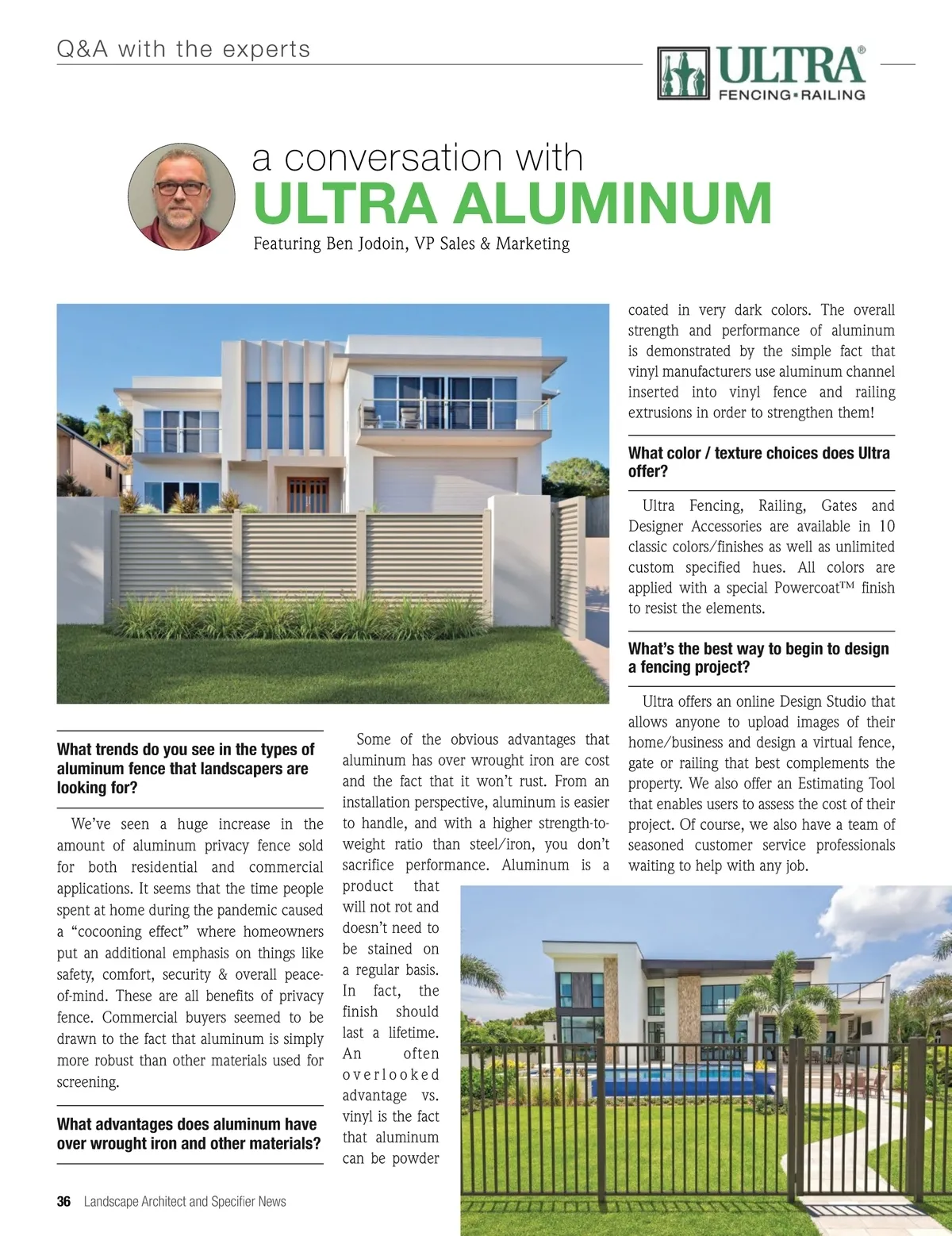 Q&A with the experts

ULTRA®
FENCING▪RAILING

a conversation with
ULTRA ALUMINUM
Featuring Ben Jodoin, VP Sales & Marketing

What trends do you see in the types of aluminum fence that landscapers are looking for?

We've seen a huge increase in the amount of aluminum privacy fence sold for both residential and commercial applications. It seems that the time people spent at home during the pandemic caused a "cocooning effect" where homeowners put an additional emphasis on things like safety, comfort, security & overall peace-of-mind. These are all benefits of privacy fence. Commercial buyers seemed to be drawn to the fact that aluminum is simply more robust than other materials used for screening.

What advantages does aluminum have over wrought iron and other materials?

Some of the obvious advantages that aluminum has over wrought iron are cost and the fact that it won't rust. From an installation perspective, aluminum is easier to handle, and with a higher strength-to-weight ratio than steel/iron, you don't sacrifice performance. Aluminum is a product that will not rot and doesn't need to be stained on a regular basis. In fact, the finish should last a lifetime. An often overlooked advantage vs. vinyl is the fact that aluminum can be powder coated in very dark colors. The overall strength and performance of aluminum is demonstrated by the simple fact that vinyl manufacturers use aluminum channel inserted into vinyl fence and railing extrusions in order to strengthen them!

What color / texture choices does Ultra offer?

Ultra Fencing, Railing, Gates and Designer Accessories are available in 10 classic colors/finishes as well as unlimited custom specified hues. All colors are applied with a special Powercoat™ finish to resist the elements.

What's the best way to begin to design a fencing project?

Ultra offers an online Design Studio that allows anyone to upload images of their home/business and design a virtual fence, gate or railing that best complements the property. We also offer an Estimating Tool that enables users to assess the cost of their project. Of course, we also have a team of seasoned customer service professionals waiting to help with any job.

36 Landscape Architect and Specifier News